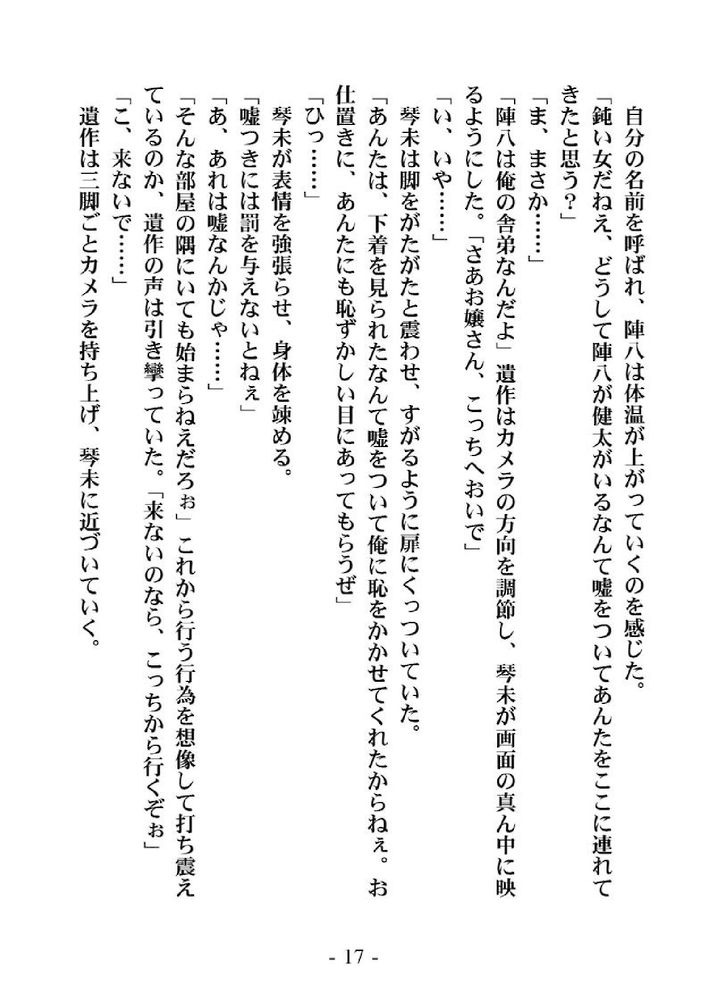 自分の名前を呼ばれ、陣八は体温が上がっていくのを感じた。

「鈍い女だねえ、どうして陣八が健太がいるなんて嘘をついてあんたをここに連れてきたと思う?」

「ま、まさか……」

「陣八は俺の舎弟なんだよ」遺作はカメラの方向を調節し、琴未が画面の真ん中に映るようにした。「さあお嬢さん、こっちへおいで」

「い、いや……」

琴未は脚をがたがたと震わせ、すがるように扉にくっついていた。

「あんたは、下着を見られたなんて嘘をついて俺に恥をかかせてくれたからねぇ。お仕置きに、あんたにも恥ずかしい目にあってもらうぜ」

「ひっ……」

琴未が表情を強張らせ、身体を竦める。

「嘘つきには罰を与えないとねぇ」

「あ、あれは嘘なんかじゃ……」

「そんな部屋の隅にいても始まらねえだろぉ」これから行う行為を想像して打ち震えているのか、遺作の声は引き攣っていた。「来ないのなら、こっちから行くぞぉ」

「こ、来ないで……」

遺作は三脚ごとカメラを持ち上げ、琴未に近づいていく。

- 17 -